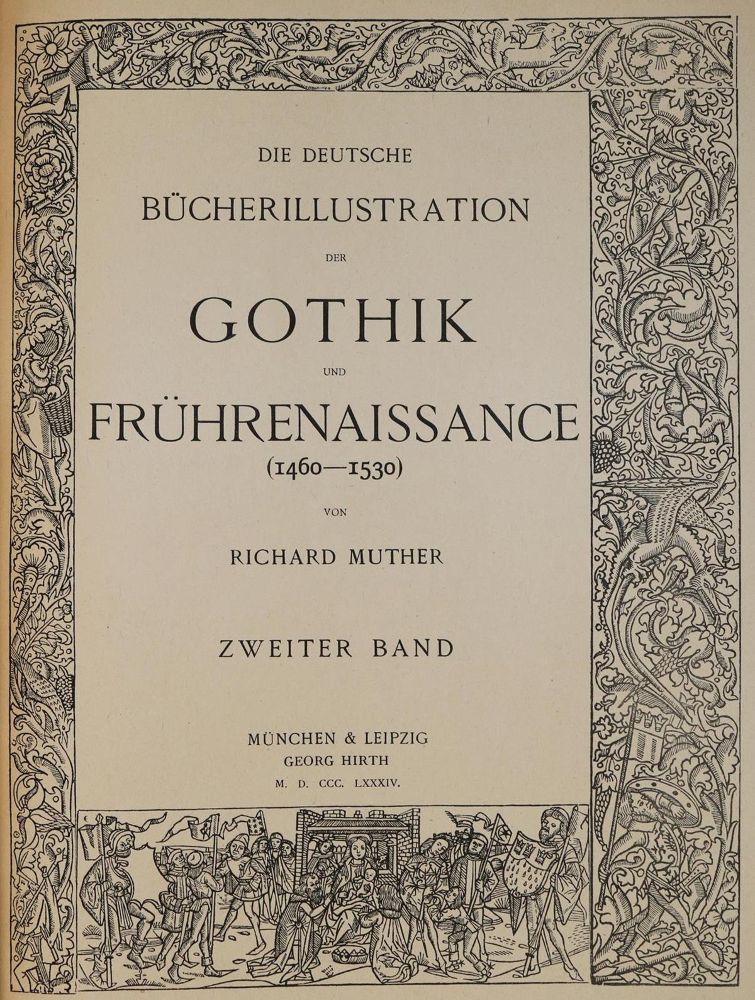 DIE DEUTSCHE

BÜCHERILLUSTRATION

DER

GOTHIK

UND

FRÜHRENAISSANCE

(1460—1530)

VON

RICHARD MUTHER

ZWEITER BAND

MÜNCHEN & LEIPZIG
GEORG HIRTH
M. D. CCC. LXXXIV.